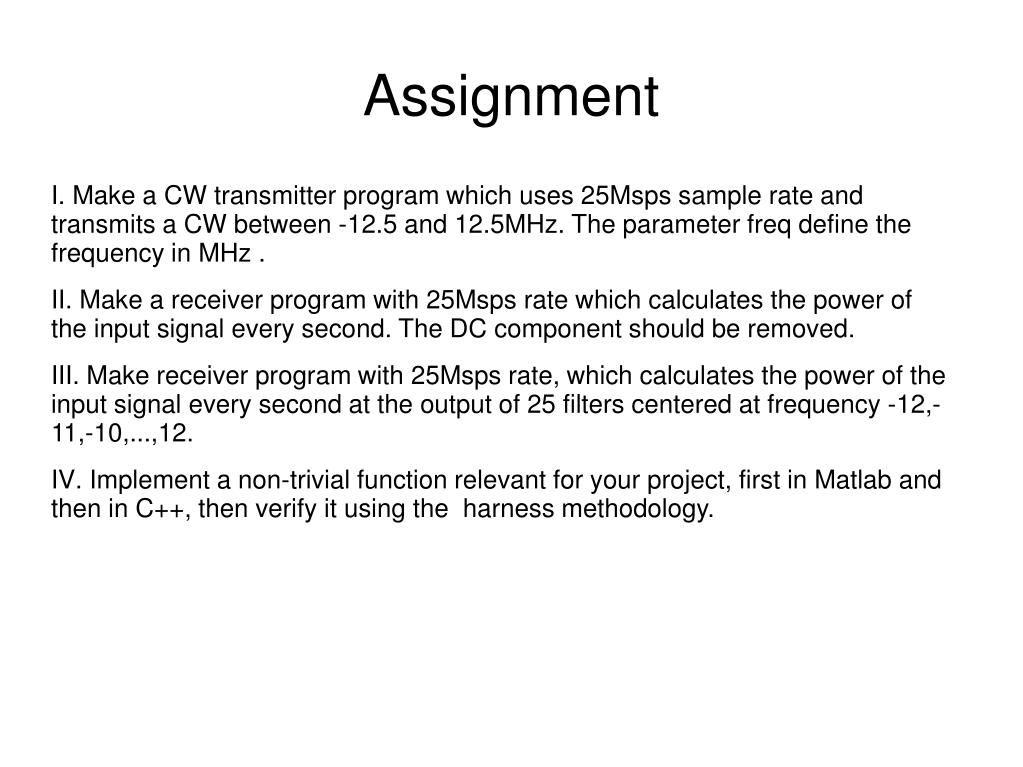 Assignment

I. Make a CW transmitter program which uses 25Msps sample rate and transmits a CW between -12.5 and 12.5MHz. The parameter freq define the frequency in MHz .

II. Make a receiver program with 25Msps rate which calculates the power of the input signal every second. The DC component should be removed.

III. Make receiver program with 25Msps rate, which calculates the power of the input signal every second at the output of 25 filters centered at frequency -12,-11,-10,...,12.

IV. Implement a non-trivial function relevant for your project, first in Matlab and then in C++, then verify it using the harness methodology.